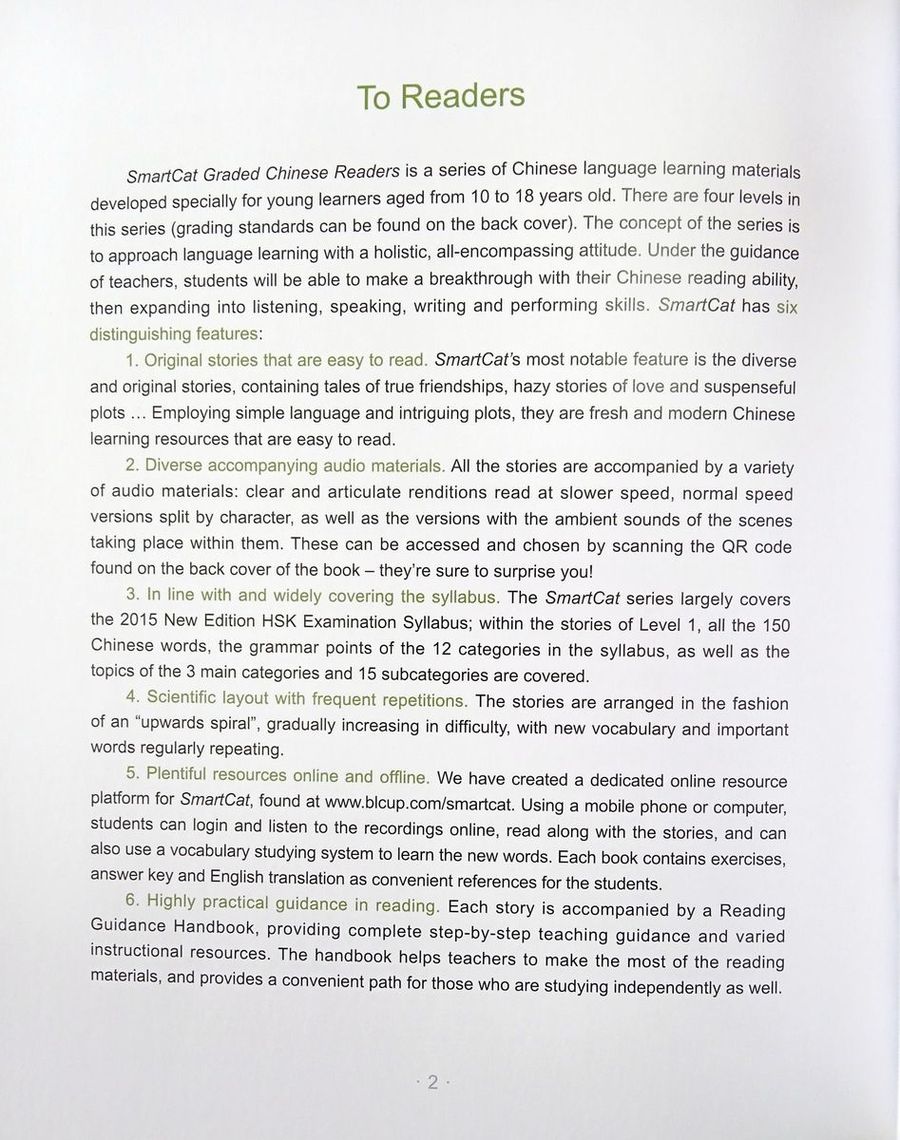 To Readers

SmartCat Graded Chinese Readers is a series of Chinese language learning materials developed specially for young learners aged from 10 to 18 years old. There are four levels in this series (grading standards can be found on the back cover). The concept of the series is to approach language learning with a holistic, all-encompassing attitude. Under the guidance of teachers, students will be able to make a breakthrough with their Chinese reading ability, then expanding into listening, speaking, writing and performing skills. SmartCat has six distinguishing features:

1. Original stories that are easy to read. SmartCat's most notable feature is the diverse and original stories, containing tales of true friendships, hazy stories of love and suspenseful plots ... Employing simple language and intriguing plots, they are fresh and modern Chinese learning resources that are easy to read.

2. Diverse accompanying audio materials. All the stories are accompanied by a variety of audio materials: clear and articulate renditions read at slower speed, normal speed versions split by character, as well as the versions with the ambient sounds of the scenes taking place within them. These can be accessed and chosen by scanning the QR code found on the back cover of the book – they're sure to surprise you!

3. In line with and widely covering the syllabus. The SmartCat series largely covers the 2015 New Edition HSK Examination Syllabus; within the stories of Level 1, all the 150 Chinese words, the grammar points of the 12 categories in the syllabus, as well as the topics of the 3 main categories and 15 subcategories are covered.

4. Scientific layout with frequent repetitions. The stories are arranged in the fashion of an "upwards spiral", gradually increasing in difficulty, with new vocabulary and important words regularly repeating.

5. Plentiful resources online and offline. We have created a dedicated online resource platform for SmartCat, found at www.blcup.com/smartcat. Using a mobile phone or computer, students can login and listen to the recordings online, read along with the stories, and can also use a vocabulary studying system to learn the new words. Each book contains exercises, answer key and English translation as convenient references for the students.

6. Highly practical guidance in reading. Each story is accompanied by a Reading Guidance Handbook, providing complete step-by-step teaching guidance and varied instructional resources. The handbook helps teachers to make the most of the reading materials, and provides a convenient path for those who are studying independently as well.

· 2 ·